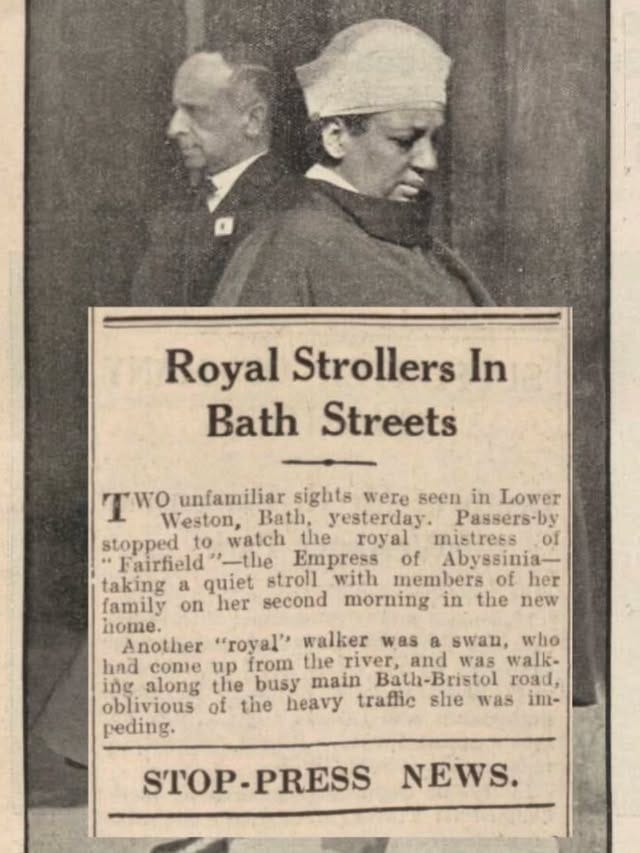 Royal Strollers In Bath Streets

TWO unfamiliar sights were seen in Lower Weston, Bath, yesterday. Passers-by stopped to watch the royal mistress of "Fairfield"—the Empress of Abyssinia—taking a quiet stroll with members of her family on her second morning in the new home.

Another "royal" walker was a swan, who had come up from the river, and was walking along the busy main Bath-Bristol road, oblivious of the heavy traffic she was impeding.

STOP-PRESS NEWS.